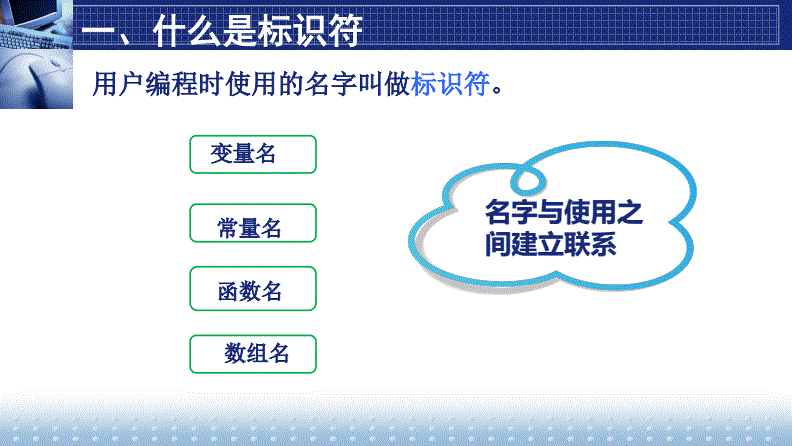 一、什么是标识符

用户编程时使用的名字叫做标识符。

变量名

常量名

函数名

数组名

名字与使用之间建立联系